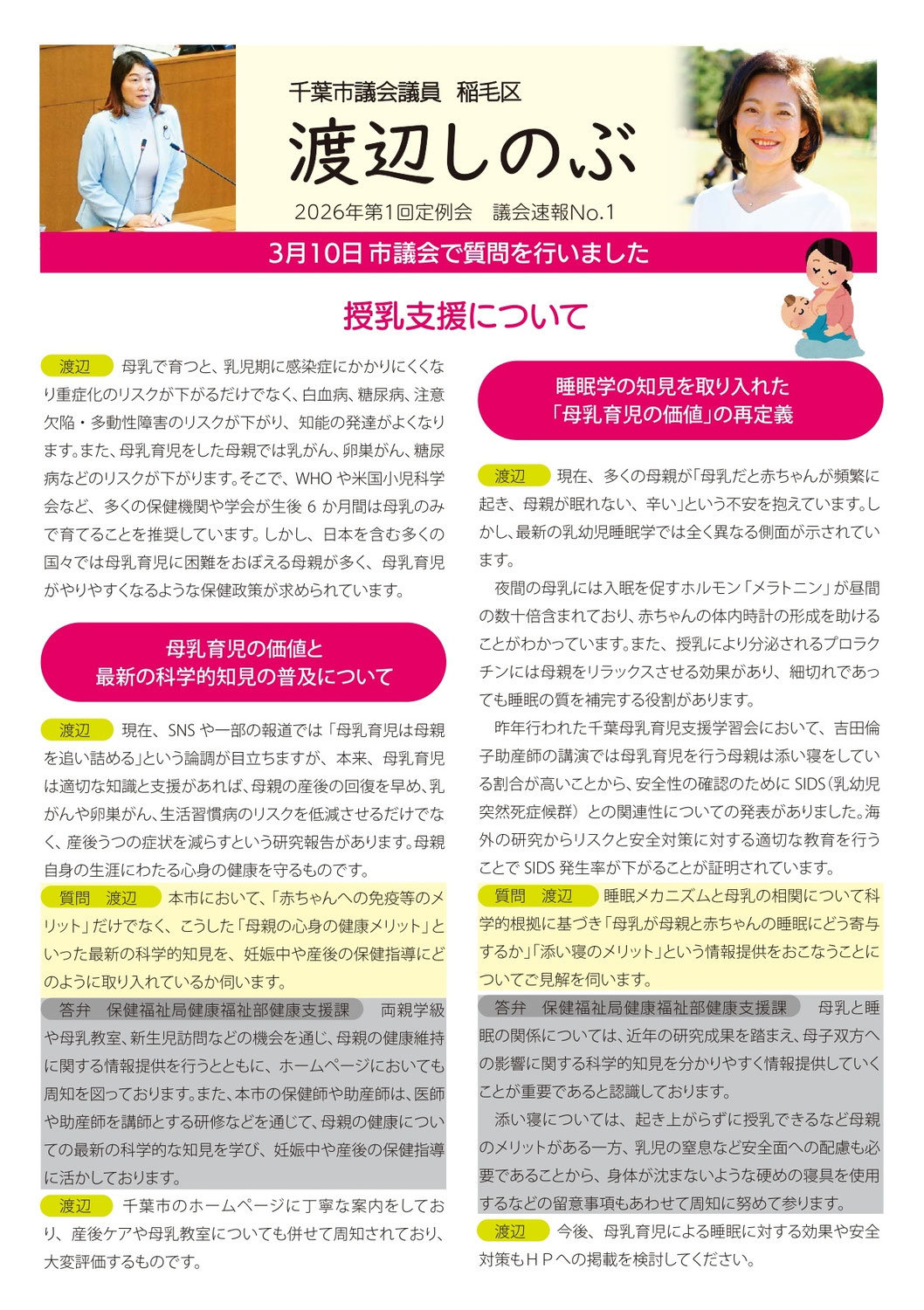 千葉市議会議員 稲毛区

渡辺しのぶ

2026年第1回定例会 議会速報No.1

3月10日 市議会で質問を行いました

授乳支援について

渡辺 母乳で育つと、乳児期に感染症にかかりにくくなり重症化のリスクが下がるだけでなく、白血病、糖尿病、注意欠陥・多動性障害のリスクが下がり、知能の発達がよくなります。また、母乳育児をした母親では乳がん、卵巣がん、糖尿病などのリスクが下がります。そこで、WHOや米国小児科学会など、多くの保健機関や学会が生後6か月間は母乳のみで育てることを推奨しています。しかし、日本を含む多くの国々では母乳育児に困難をおぼえる母親が多く、母乳育児がやりやすくなるような保健政策が求められています。

母乳育児の価値と
最新の科学的知見の普及について

渡辺 現在、SNSや一部の報道では「母乳育児は母親を追い詰める」という論調が目立ちますが、本来、母乳育児は適切な知識と支援があれば、母親の産後の回復を早め、乳がんや卵巣がん、生活習慣病のリスクを低減させるだけでなく、産後うつの症状を減らすという研究報告があります。母親自身の生涯にわたる心身の健康を守るものです。

質問 渡辺 本市において、「赤ちゃんへの免疫等のメリット」だけでなく、こうした「母親の心身の健康メリット」といった最新の科学的知見を、妊娠中や産後の保健指導にどのように取り入れているか伺います。

答弁 保健福祉局健康福祉部健康支援課 両親学級や母乳教室、新生児訪問などの機会を通じ、母親の健康維持に関する情報提供を行うとともに、ホームページにおいても周知を図っております。また、本市の保健師や助産師は、医師や助産師を講師とする研修などを通じて、母親の健康についての最新の科学的な知見を学び、妊娠中や産後の保健指導に活かしております。

渡辺 千葉市のホームページに丁寧な案内をしており、産後ケアや母乳教室についても併せて周知されており、大変評価するものです。

睡眠学の知見を取り入れた
「母乳育児の価値」の再定義

渡辺 現在、多くの母親が「母乳だと赤ちゃんが頻繁に起き、母親が眠れない、辛い」という不安を抱えています。しかし、最新の乳幼児睡眠学では全く異なる側面が示されています。

夜間の母乳には入眠を促すホルモン「メラトニン」が昼間の数十倍含まれており、赤ちゃんの体内時計の形成を助けることがわかっています。また、授乳により分泌されるプロラクチンには母親をリラックスさせる効果があり、細切れであっても睡眠の質を補完する役割があります。

昨年行われた千葉母乳育児支援学習会において、吉田倫子助産師の講演では母乳育児を行う母親は添い寝をしている割合が高いことから、安全性の確認のためにSIDS(乳幼児突然死症候群)との関連性についての発表がありました。海外の研究からリスクと安全対策に対する適切な教育を行うことでSIDS発生率が下がることが証明されています。

質問 渡辺 睡眠メカニズムと母乳の相関について科学的根拠に基づき「母乳が母親と赤ちゃんの睡眠にどう寄与するか」「添い寝のメリット」という情報提供をおこなうことについてご見解を伺います。

答弁 保健福祉局健康福祉部健康支援課 母乳と睡眠の関係については、近年の研究成果を踏まえ、母子双方への影響に関する科学的知見を分かりやすく情報提供していくことが重要であると認識しております。

添い寝については、起き上がらずに授乳できるなど母親のメリットがある一方、乳児の窒息など安全面への配慮も必要であることから、身体が沈まないような硬めの寝具を使用するなどの留意事項もあわせて周知に努めて参ります。

渡辺 今後、母乳育児による睡眠に対する効果や安全対策もＨＰへの掲載を検討してください。